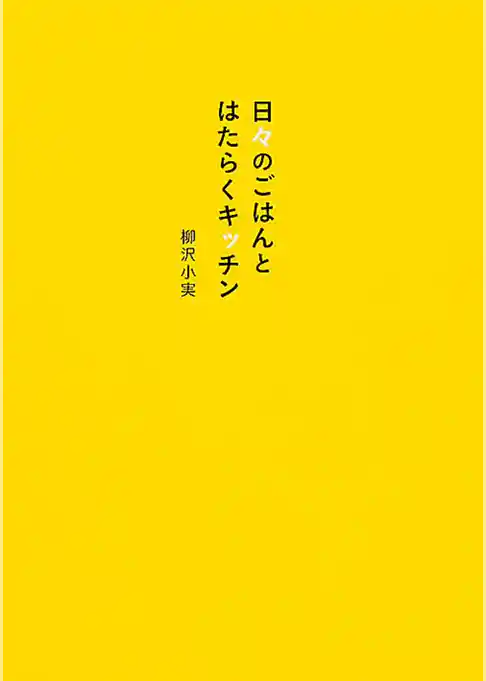 日々のごはんと
はたらくキッチン

柳沢小実